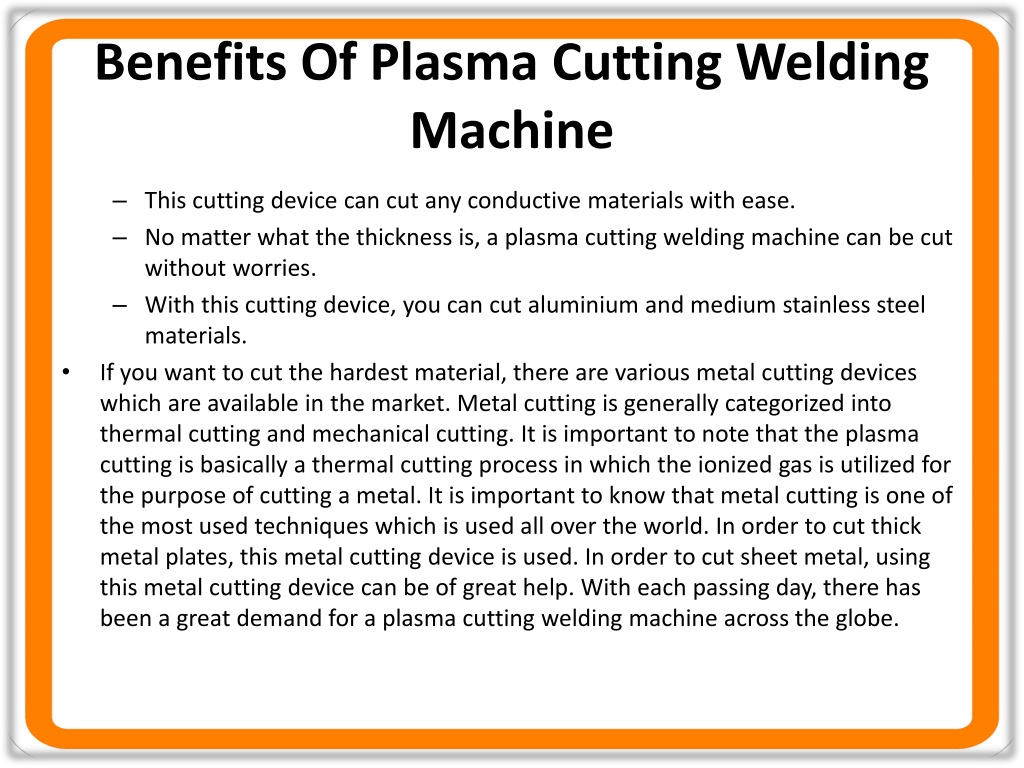 Benefits Of Plasma Cutting Welding Machine

– This cutting device can cut any conductive materials with ease.
– No matter what the thickness is, a plasma cutting welding machine can be cut without worries.
– With this cutting device, you can cut aluminium and medium stainless steel materials.

• If you want to cut the hardest material, there are various metal cutting devices which are available in the market. Metal cutting is generally categorized into thermal cutting and mechanical cutting. It is important to note that the plasma cutting is basically a thermal cutting process in which the ionized gas is utilized for the purpose of cutting a metal. It is important to know that metal cutting is one of the most used techniques which is used all over the world. In order to cut thick metal plates, this metal cutting device is used. In order to cut sheet metal, using this metal cutting device can be of great help. With each passing day, there has been a great demand for a plasma cutting welding machine across the globe.